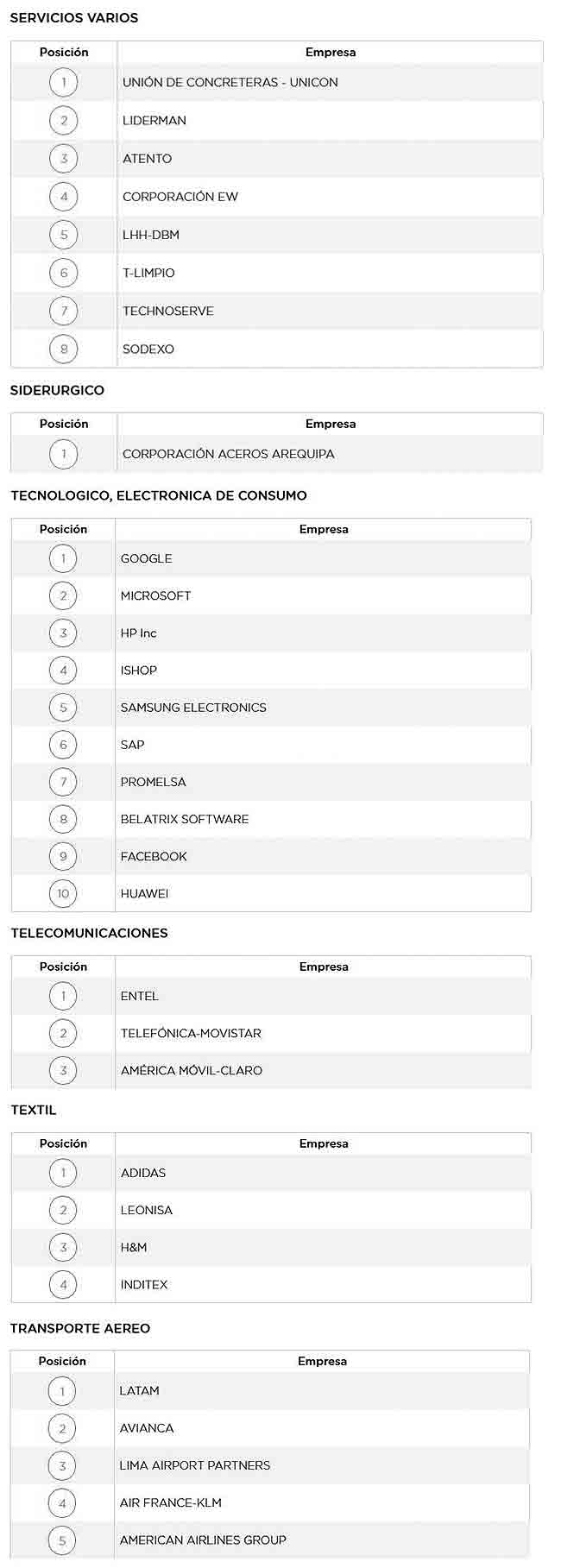 SERVICIOS VARIOS

| Posición | Empresa |
|---|---|
| 1 | UNIÓN DE CONCRETERAS - UNICON |
| 2 | LIDERMAN |
| 3 | ATENTO |
| 4 | CORPORACIÓN EW |
| 5 | LHH-DBM |
| 6 | T-LIMPIO |
| 7 | TECHNOSERVE |
| 8 | SODEXO |

SIDERURGICO

| Posición | Empresa |
|---|---|
| 1 | CORPORACIÓN ACEROS AREQUIPA |

TECNOLOGICO, ELECTRONICA DE CONSUMO

| Posición | Empresa |
|---|---|
| 1 | GOOGLE |
| 2 | MICROSOFT |
| 3 | HP Inc |
| 4 | ISHOP |
| 5 | SAMSUNG ELECTRONICS |
| 6 | SAP |
| 7 | PROMELSA |
| 8 | BELATRIX SOFTWARE |
| 9 | FACEBOOK |
| 10 | HUAWEI |

TELECOMUNICACIONES

| Posición | Empresa |
|---|---|
| 1 | ENTEL |
| 2 | TELEFÓNICA-MOVISTAR |
| 3 | AMÉRICA MÓVIL-CLARO |

TEXTIL

| Posición | Empresa |
|---|---|
| 1 | ADIDAS |
| 2 | LEONISA |
| 3 | H&M |
| 4 | INDITEX |

TRANSPORTE AEREO

| Posición | Empresa |
|---|---|
| 1 | LATAM |
| 2 | AVIANCA |
| 3 | LIMA AIRPORT PARTNERS |
| 4 | AIR FRANCE-KLM |
| 5 | AMERICAN AIRLINES GROUP |